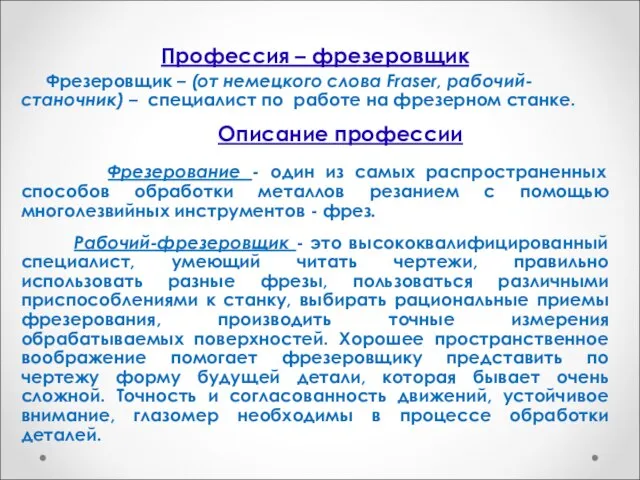 Профессия – фрезеровщик

Фрезеровщик – (от немецкого слова Fraser, рабочий-станочник) – специалист по работе на фрезерном станке.

Описание профессии

Фрезерование - один из самых распространенных способов обработки металлов резанием с помощью многолезвийных инструментов - фрез.

Рабочий-фрезеровщик - это высококвалифицированный специалист, умеющий читать чертежи, правильно использовать разные фрезы, пользоваться различными приспособлениями к станку, выбирать рациональные приемы фрезерования, производить точные измерения обрабатываемых поверхностей. Хорошее пространственное воображение помогает фрезеровщику представить по чертежу форму будущей детали, которая бывает очень сложной. Точность и согласованность движений, устойчивое внимание, глазомер необходимы в процессе обработки деталей.